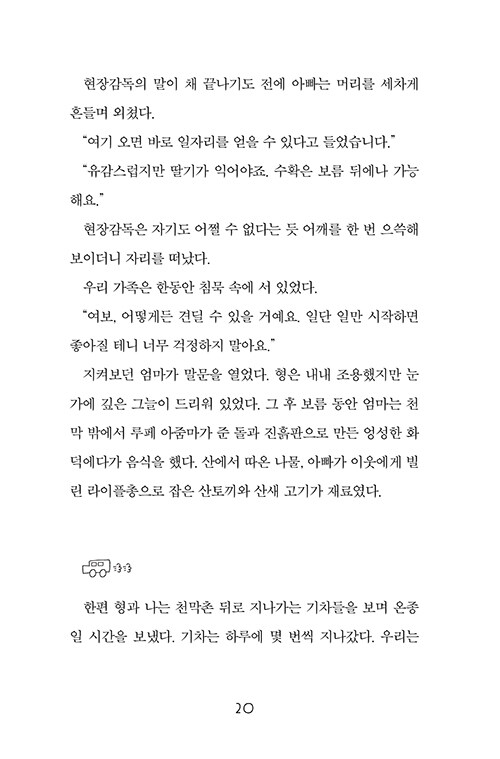 현장감독의 말이 채 끝나기도 전에 아빠는 머리를 세차게 흔들며 외쳤다.

"여기 오면 바로 일자리를 얻을 수 있다고 들었습니다."

"유감스럽지만 딸기가 익어야죠. 수확은 보름 뒤에나 가능해요."

현장감독은 자기도 어쩔 수 없다는 듯 어깨를 한 번 으쓱해 보이더니 자리를 떠났다.

우리 가족은 한동안 침묵 속에 서 있었다.

"여보, 어떻게든 견딜 수 있을 거예요. 일단 일만 시작하면 좋아질 테니 너무 걱정하지 말아요."

지켜보던 엄마가 말문을 열었다. 형은 내내 조용했지만 눈가에 깊은 그늘이 드리워 있었다. 그 후 보름 동안 엄마는 천막 밖에서 루페 아줌마가 준 돌과 진흙판으로 만든 엉성한 화덕에다가 음식을 했다. 산에서 따온 나물, 아빠가 이웃에게 빌린 라이플총으로 잡은 산토끼와 산새 고기가 재료였다.

한편 형과 나는 천막촌 뒤로 지나가는 기차들을 보며 온종일 시간을 보냈다. 기차는 하루에 몇 번씩 지나갔다. 우리는

20